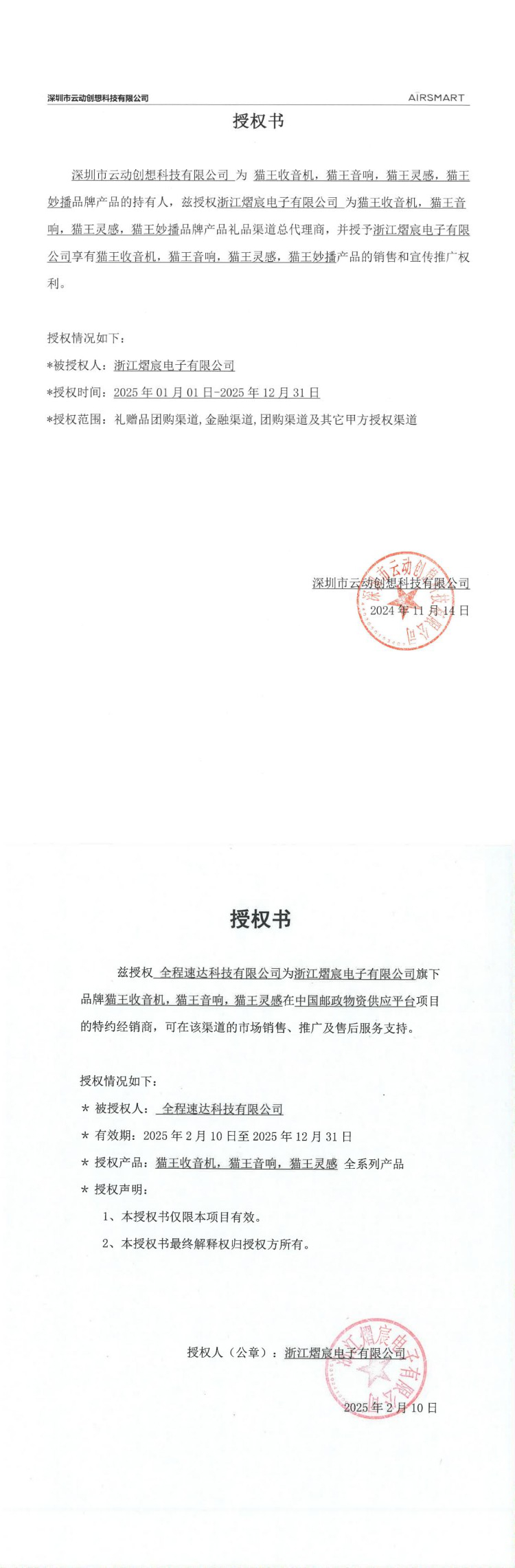 深圳市云动创想科技有限公司

AIRSMART

授权书

深圳市云动创想科技有限公司 为 猫王收音机，猫王音响，猫王灵感，猫王妙播品牌产品的持有人，兹授权浙江熠宸电子有限公司 为猫王收音机，猫王音响，猫王灵感，猫王妙播品牌产品礼品渠道总代理商，并授予浙江熠宸电子有限公司享有猫王收音机，猫王音响，猫王灵感，猫王妙播产品的销售和宣传推广权利。

授权情况如下：

*被授权人：浙江熠宸电子有限公司

*授权时间：2025 年 01 月 01 日-2025 年 12 月 31 日

*授权范围：礼赠品团购渠道,金融渠道,团购渠道及其它甲方授权渠道

深圳市云动创想科技有限公司
2024 年 11 月 14 日

深圳市云动创想科技有限公司

授权书

兹授权 全程速达科技有限公司为浙江熠宸电子有限公司旗下品牌猫王收音机，猫王音响，猫王灵感在中国邮政物资供应平台项目的特约经销商，可在该渠道的市场销售、推广及售后服务支持。

授权情况如下：

＊ 被授权人： 全程速达科技有限公司

＊ 有效期：2025 年 2 月 10 日至 2025 年 12 月 31 日

＊ 授权产品：猫王收音机，猫王音响，猫王灵感 全系列产品

＊ 授权声明：

1、本授权书仅限本项目有效。

2、本授权书最终解释权归授权方所有。

授权人（公章）：浙江熠宸电子有限公司

2025 年 2 月 10 日

浙江熠宸电子有限公司